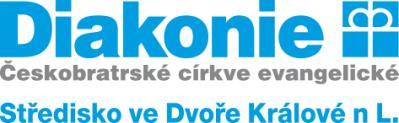 Diakonie
Českobratrské církve evangelické
Středisko ve Dvoře Králové n L.